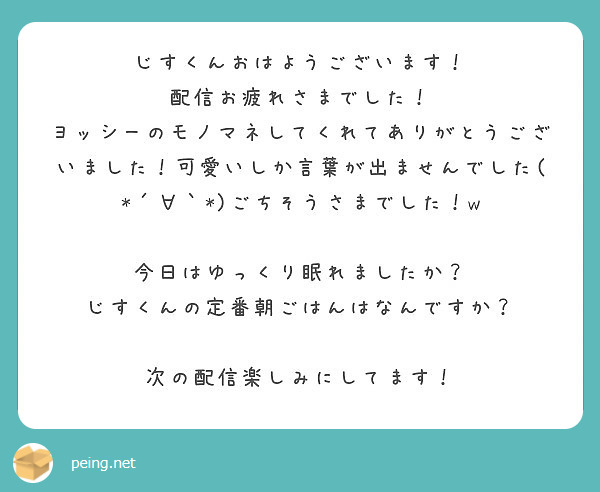 じすくんおはようございます！
配信お疲れさまでした！
ヨッシーのモノマネしてくれてありがとうございました！可愛いしか言葉が出ませんでした(＊´∀｀＊)ごちそうさまでした！w

今日はゆっくり眠れましたか？
じすくんの定番朝ごはんはなんですか？

次の配信楽しみにしてます！

peing.net